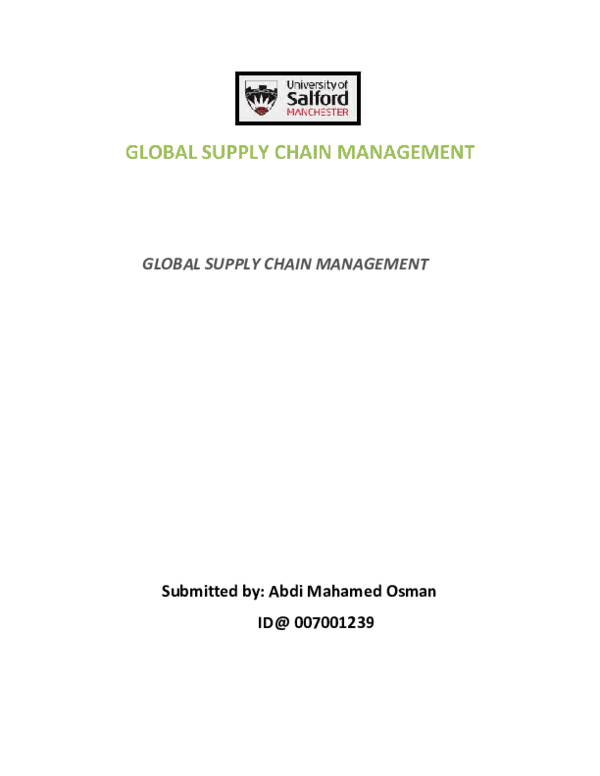 University of Salford MANCHESTER

GLOBAL SUPPLY CHAIN MANAGEMENT

GLOBAL SUPPLY CHAIN MANAGEMENT

Submitted by: Abdi Mahamed Osman

ID@ 007001239